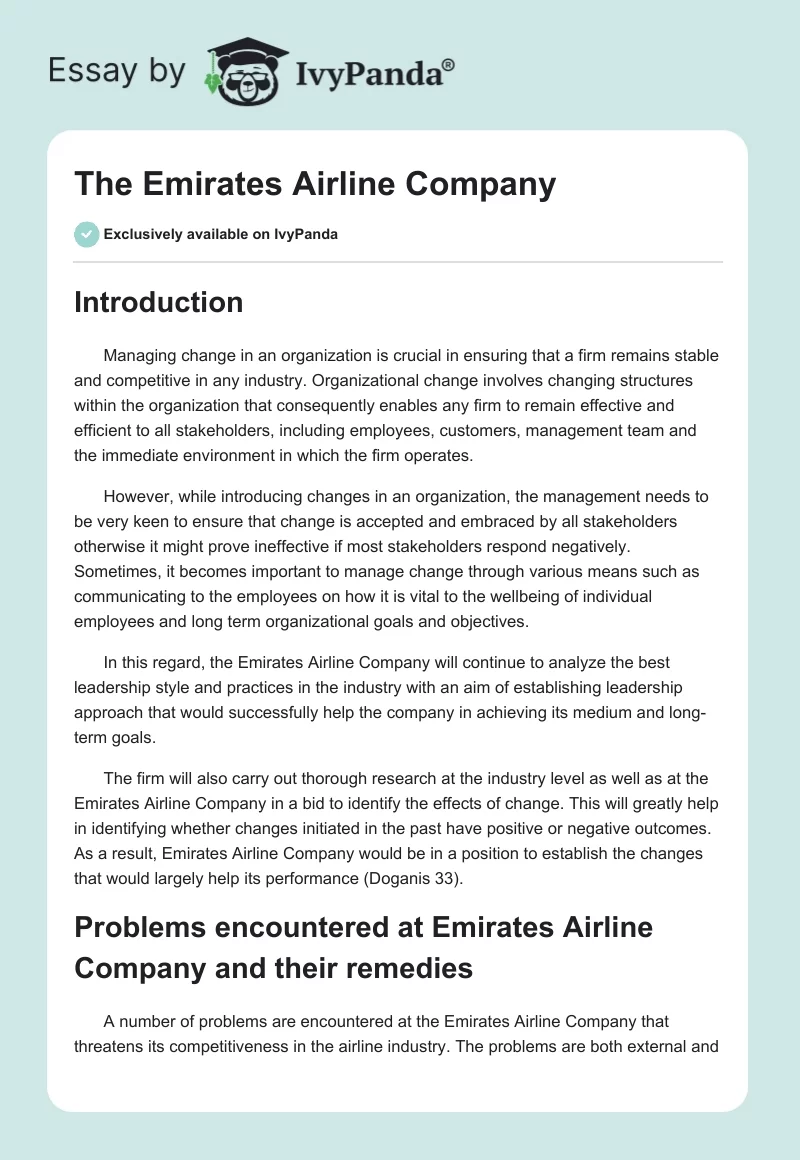 Essay by IvyPanda®

The Emirates Airline Company

Exclusively available on IvyPanda

Introduction

Managing change in an organization is crucial in ensuring that a firm remains stable and competitive in any industry. Organizational change involves changing structures within the organization that consequently enables any firm to remain effective and efficient to all stakeholders, including employees, customers, management team and the immediate environment in which the firm operates.

However, while introducing changes in an organization, the management needs to be very keen to ensure that change is accepted and embraced by all stakeholders otherwise it might prove ineffective if most stakeholders respond negatively. Sometimes, it becomes important to manage change through various means such as communicating to the employees on how it is vital to the wellbeing of individual employees and long term organizational goals and objectives.

In this regard, the Emirates Airline Company will continue to analyze the best leadership style and practices in the industry with an aim of establishing leadership approach that would successfully help the company in achieving its medium and long-term goals.

The firm will also carry out thorough research at the industry level as well as at the Emirates Airline Company in a bid to identify the effects of change. This will greatly help in identifying whether changes initiated in the past have positive or negative outcomes. As a result, Emirates Airline Company would be in a position to establish the changes that would largely help its performance (Doganis 33).

Problems encountered at Emirates Airline Company and their remedies

A number of problems are encountered at the Emirates Airline Company that threatens its competitiveness in the airline industry. The problems are both external and